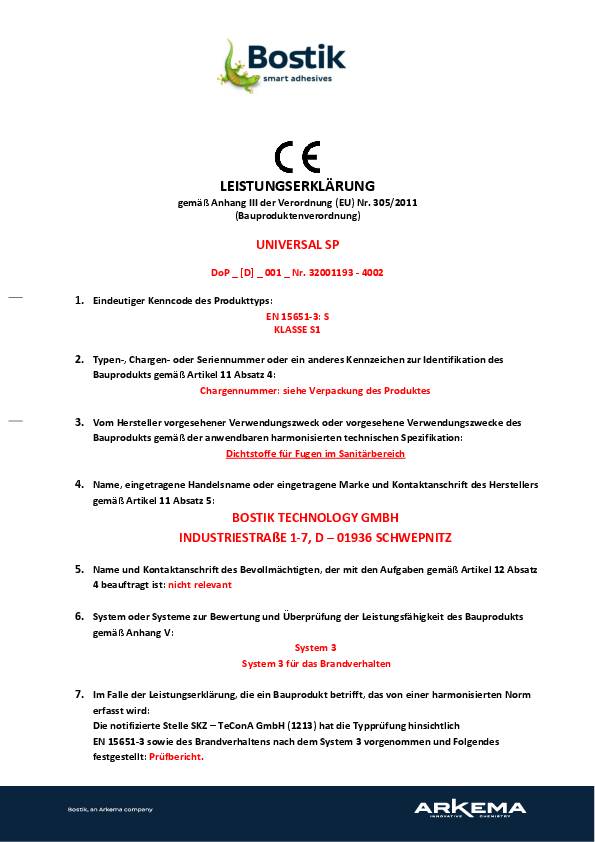 Bostik
smart adhesives

CE

LEISTUNGSERKLÄRUNG
gemäß Anhang III der Verordnung (EU) Nr. 305/2011
(Bauproduktenverordnung)

UNIVERSAL SP

DoP _ [D] _ 001 _ Nr. 32001193 - 4002

1. Eindeutiger Kenncode des Produkttyps:
EN 15651-3: S
KLASSE S1

2. Typen-, Chargen- oder Seriennummer oder ein anderes Kennzeichen zur Identifikation des Bauprodukts gemäß Artikel 11 Absatz 4:
Chargennummer: siehe Verpackung des Produktes

3. Vom Hersteller vorgesehener Verwendungszweck oder vorgesehene Verwendungszwecke des Bauprodukts gemäß der anwendbaren harmonisierten technischen Spezifikation:
Dichtstoffe für Fugen im Sanitärbereich

4. Name, eingetragene Handelsname oder eingetragene Marke und Kontaktanschrift des Herstellers gemäß Artikel 11 Absatz 5:
BOSTIK TECHNOLOGY GMBH
INDUSTRIESTRAßE 1-7, D – 01936 SCHWEPNITZ

5. Name und Kontaktanschrift des Bevollmächtigten, der mit den Aufgaben gemäß Artikel 12 Absatz 4 beauftragt ist: nicht relevant

6. System oder Systeme zur Bewertung und Überprüfung der Leistungsfähigkeit des Bauprodukts gemäß Anhang V:
System 3
System 3 für das Brandverhalten

7. Im Falle der Leistungserklärung, die ein Bauprodukt betrifft, das von einer harmonisierten Norm erfasst wird:
Die notifizierte Stelle SKZ – TeConA GmbH (1213) hat die Typprüfung hinsichtlich EN 15651-3 sowie des Brandverhaltens nach dem System 3 vorgenommen und Folgendes festgestellt: Prüfbericht.

Bostik, an Arkema company

ARKEMA
INNOVATIVE CHEMISTRY